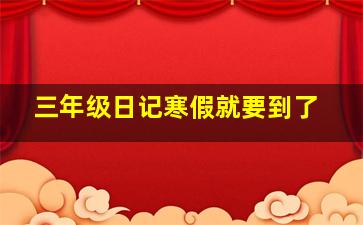 三年级日记寒假就要到了